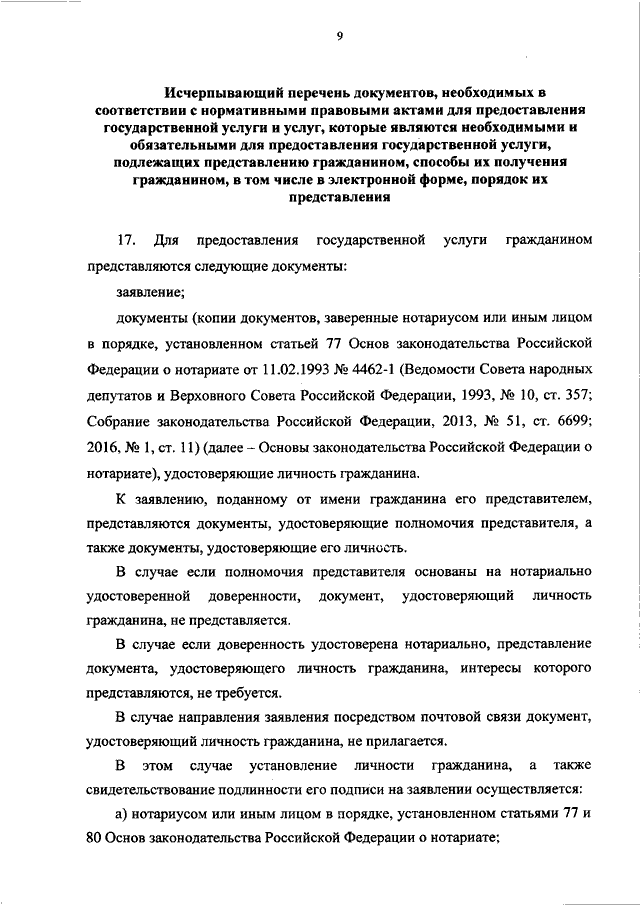 9

Исчерпывающий перечень документов, необходимых в соответствии с нормативными правовыми актами для предоставления государственной услуги и услуг, которые являются необходимыми и обязательными для предоставления государственной услуги, подлежащих представлению гражданином, способы их получения гражданином, в том числе в электронной форме, порядок их представления

17. Для предоставления государственной услуги гражданином представляются следующие документы:

заявление;

документы (копии документов, заверенные нотариусом или иным лицом в порядке, установленном статьей 77 Основ законодательства Российской Федерации о нотариате от 11.02.1993 № 4462-1 (Ведомости Совета народных депутатов и Верховного Совета Российской Федерации, 1993, № 10, ст. 357; Собрание законодательства Российской Федерации, 2013, № 51, ст. 6699; 2016, № 1, ст. 11) (далее – Основы законодательства Российской Федерации о нотариате), удостоверяющие личность гражданина.

К заявлению, поданному от имени гражданина его представителем, представляются документы, удостоверяющие полномочия представителя, а также документы, удостоверяющие его личность.

В случае если полномочия представителя основаны на нотариально удостоверенной доверенности, документ, удостоверяющий личность гражданина, не представляется.

В случае если доверенность удостоверена нотариально, представление документа, удостоверяющего личность гражданина, интересы которого представляются, не требуется.

В случае направления заявления посредством почтовой связи документ, удостоверяющий личность гражданина, не прилагается.

В этом случае установление личности гражданина, а также свидетельствование подлинности его подписи на заявлении осуществляется:

а) нотариусом или иным лицом в порядке, установленном статьями 77 и 80 Основ законодательства Российской Федерации о нотариате;